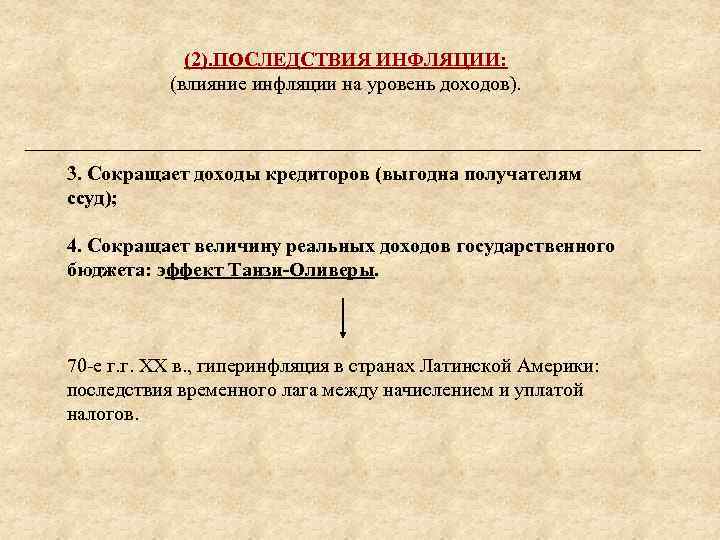 (2).ПОСЛЕДСТВИЯ ИНФЛЯЦИИ:
(влияние инфляции на уровень доходов).

3. Сокращает доходы кредиторов (выгодна получателям ссуд);

4. Сокращает величину реальных доходов государственного бюджета: эффект Танзи-Оливеры.

70-е г.г. XX в., гиперинфляция в странах Латинской Америки: последствия временного лага между начислением и уплатой налогов.